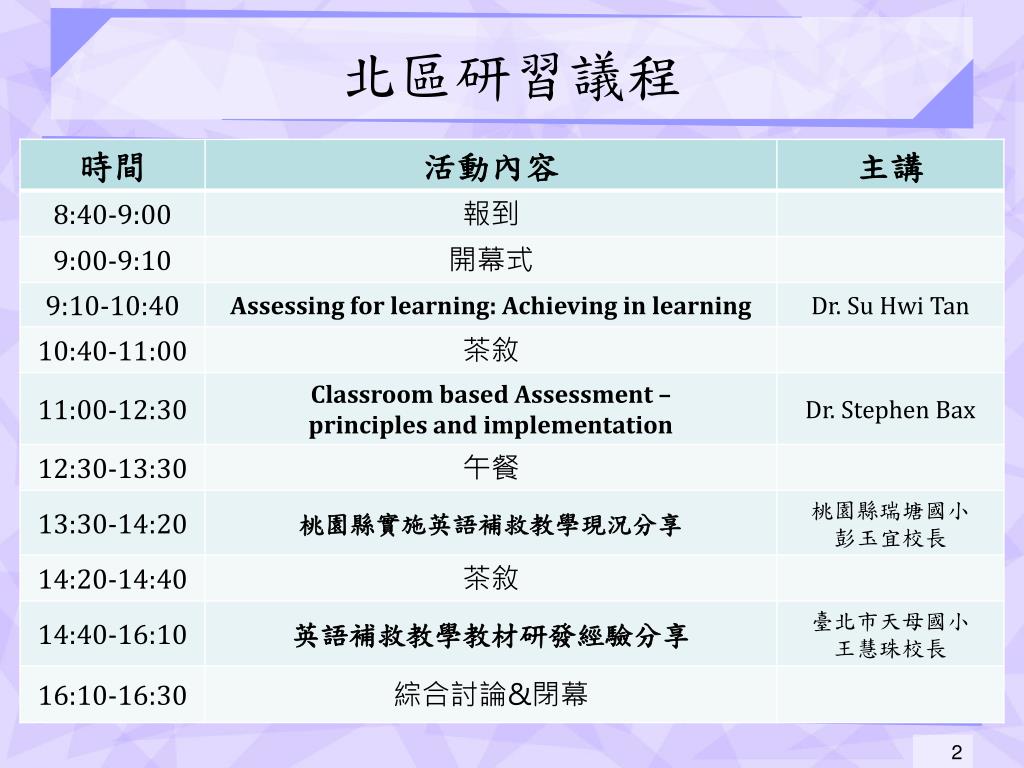 北區研習議程

| 時間 | 活動內容 | 主講 |
|---|---|---|
| 8:40-9:00 | 報到 | |
| 9:00-9:10 | 開幕式 | |
| 9:10-10:40 | Assessing for learning: Achieving in learning | Dr. Su Hwi Tan |
| 10:40-11:00 | 茶敘 | |
| 11:00-12:30 | Classroom based Assessment – principles and implementation | Dr. Stephen Bax |
| 12:30-13:30 | 午餐 | |
| 13:30-14:20 | 桃園縣實施英語補救教學現況分享 | 桃園縣瑞塘國小 彭玉宜校長 |
| 14:20-14:40 | 茶敘 | |
| 14:40-16:10 | 英語補救教學教材研發經驗分享 | 臺北市天母國小 王慧珠校長 |
| 16:10-16:30 | 綜合討論&閉幕 | |

2